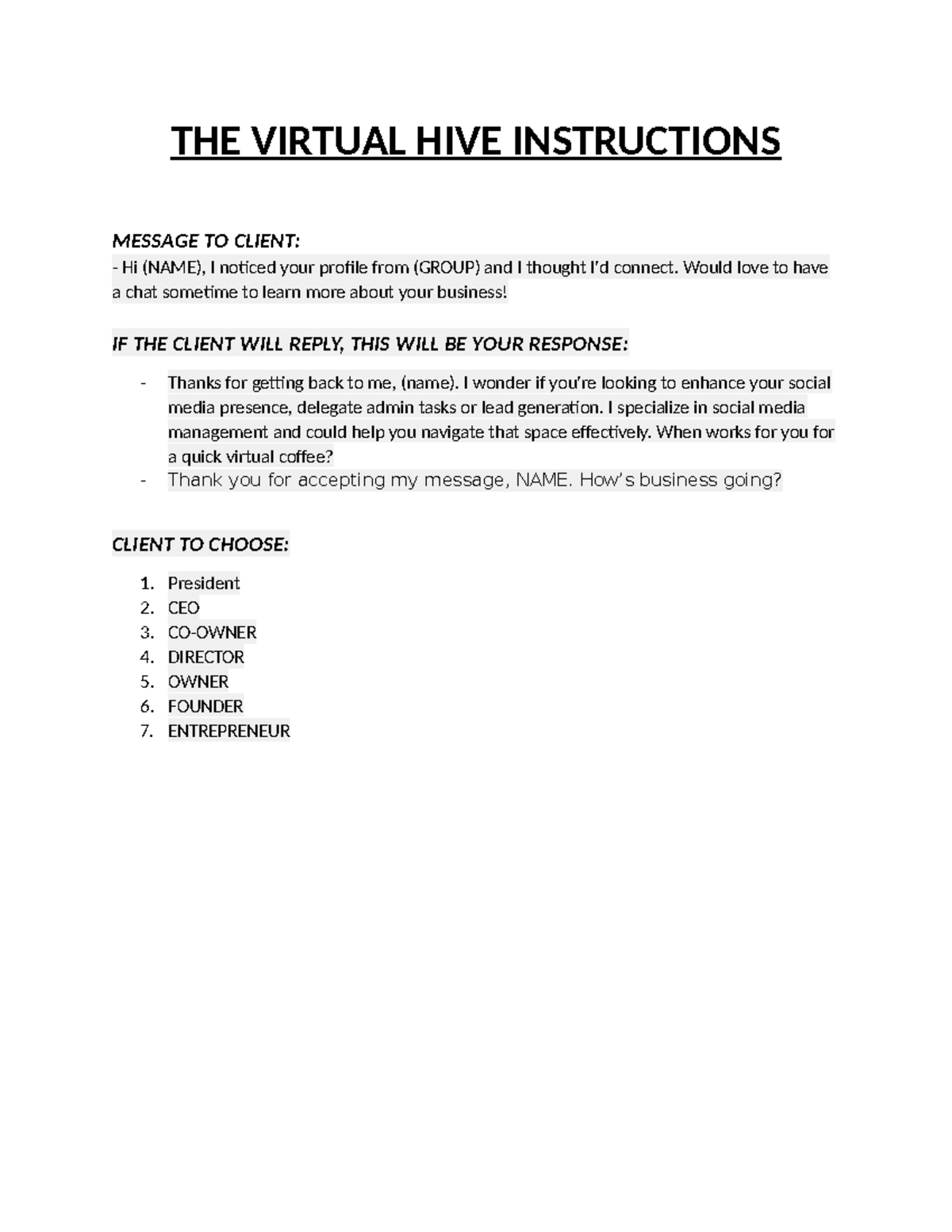 THE VIRTUAL HIVE INSTRUCTIONS

MESSAGE TO CLIENT:
- Hi (NAME), I noticed your profile from (GROUP) and I thought I'd connect. Would love to have a chat sometime to learn more about your business!

IF THE CLIENT WILL REPLY, THIS WILL BE YOUR RESPONSE:

- Thanks for getting back to me, (name). I wonder if you're looking to enhance your social media presence, delegate admin tasks or lead generation. I specialize in social media management and could help you navigate that space effectively. When works for you for a quick virtual coffee?
- Thank you for accepting my message, NAME. How's business going?

CLIENT TO CHOOSE:

1. President
2. CEO
3. CO-OWNER
4. DIRECTOR
5. OWNER
6. FOUNDER
7. ENTREPRENEUR